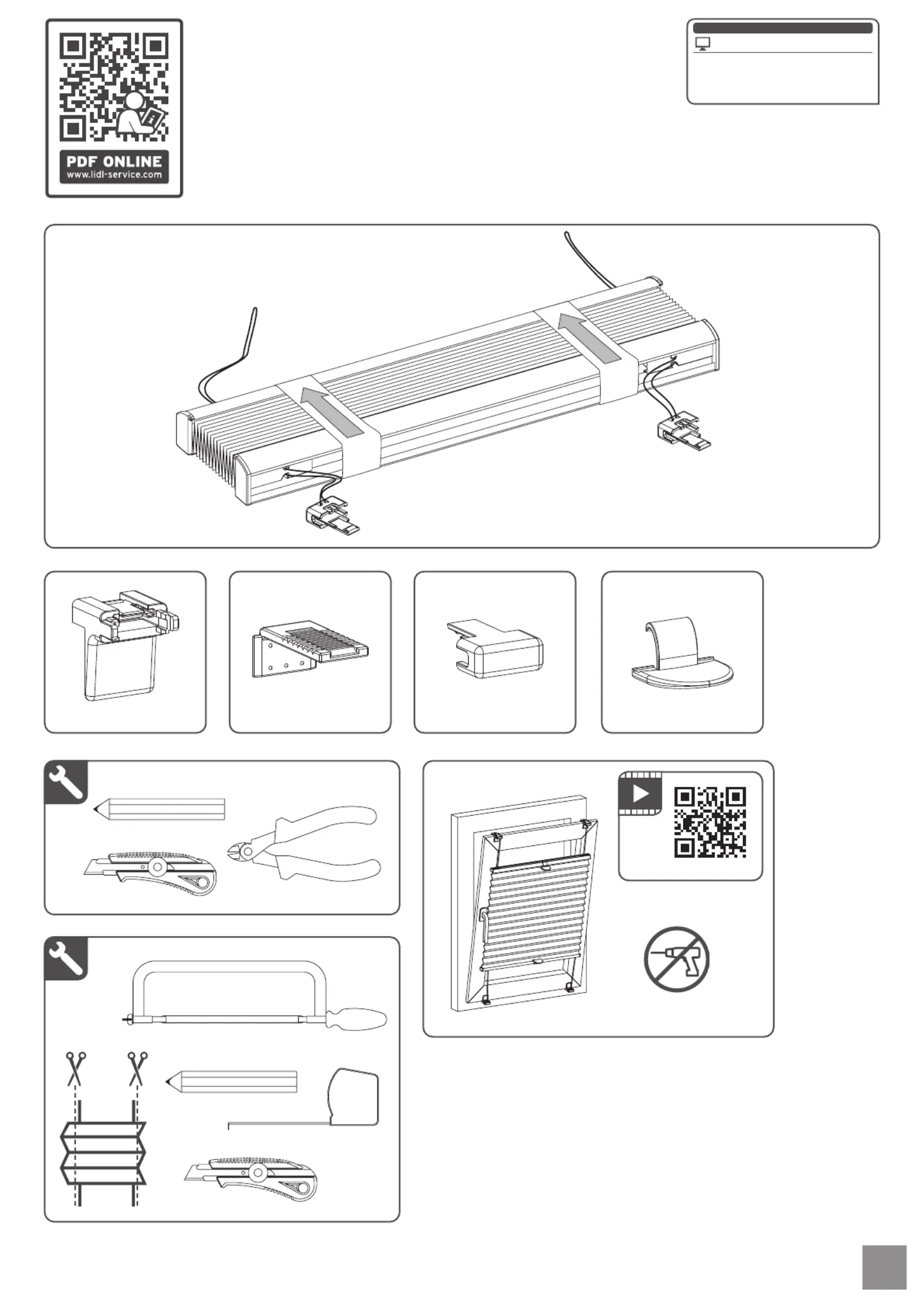 PDF ONLINE
www.lidl-service.com